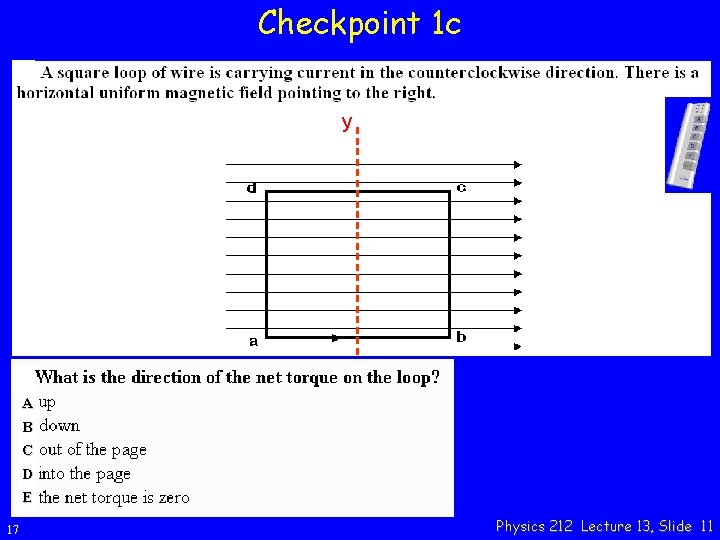 Checkpoint 1c

A square loop of wire is carrying current in the counterclockwise direction. There is a horizontal uniform magnetic field pointing to the right.

y

d c

a b

What is the direction of the net torque on the loop?

A up
B down
C out of the page
D into the page
E the net torque is zero

17

Physics 212 Lecture 13, Slide 11